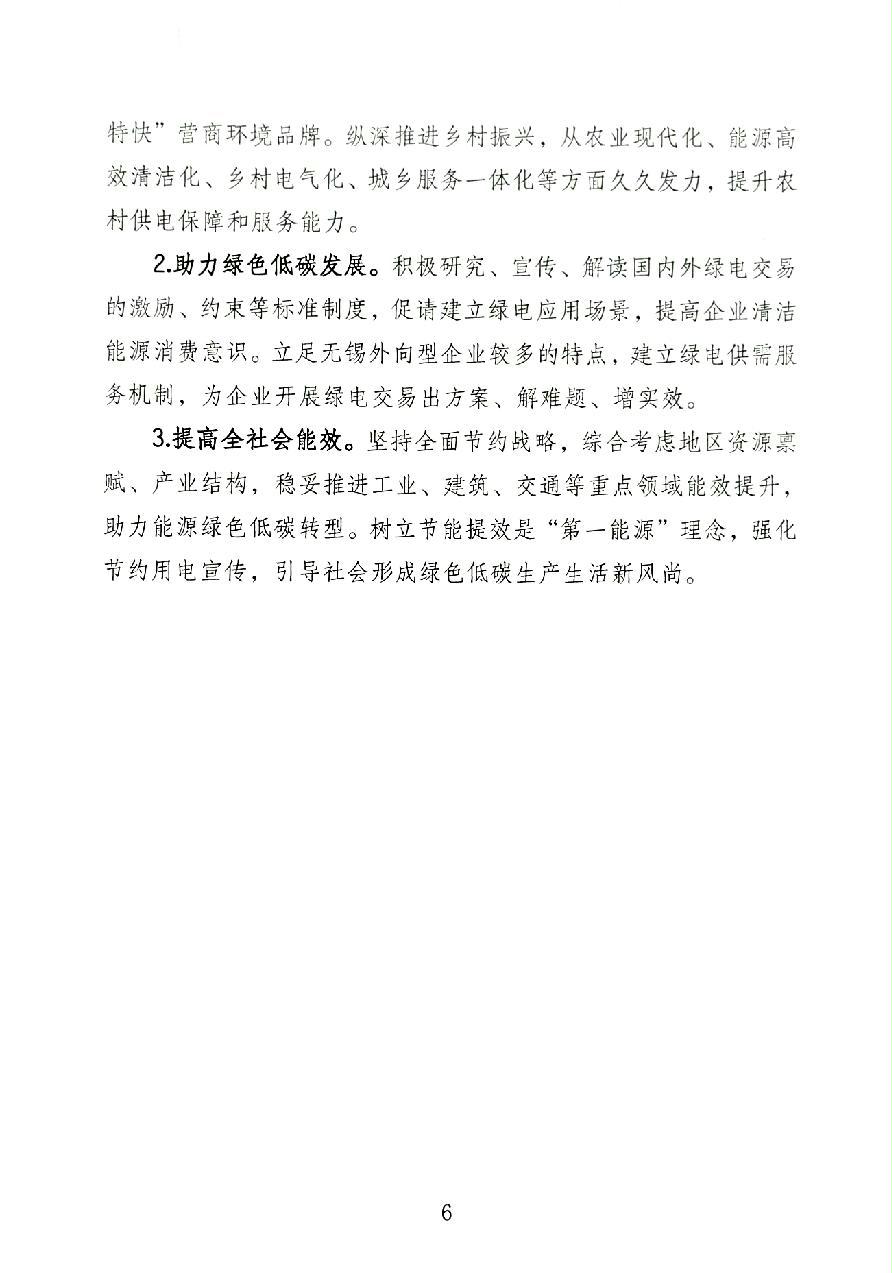 特快”营商环境品牌。纵深推进乡村振兴，从农业现代化、能源高效清洁化、乡村电气化、城乡服务一体化等方面久久发力，提升农村供电保障和服务能力。

2.助力绿色低碳发展。积极研究、宣传、解读国内外绿电交易的激励、约束等标准制度，促请建立绿电应用场景，提高企业清洁能源消费意识。立足无锡外向型企业较多的特点，建立绿电供需服务机制，为企业开展绿电交易出方案、解难题、增实效。

3.提高全社会能效。坚持全面节约战略，综合考虑地区资源禀赋、产业结构，稳妥推进工业、建筑、交通等重点领域能效提升，助力能源绿色低碳转型。树立节能提效是“第一能源”理念，强化节约用电宣传，引导社会形成绿色低碳生产生活新风尚。

6